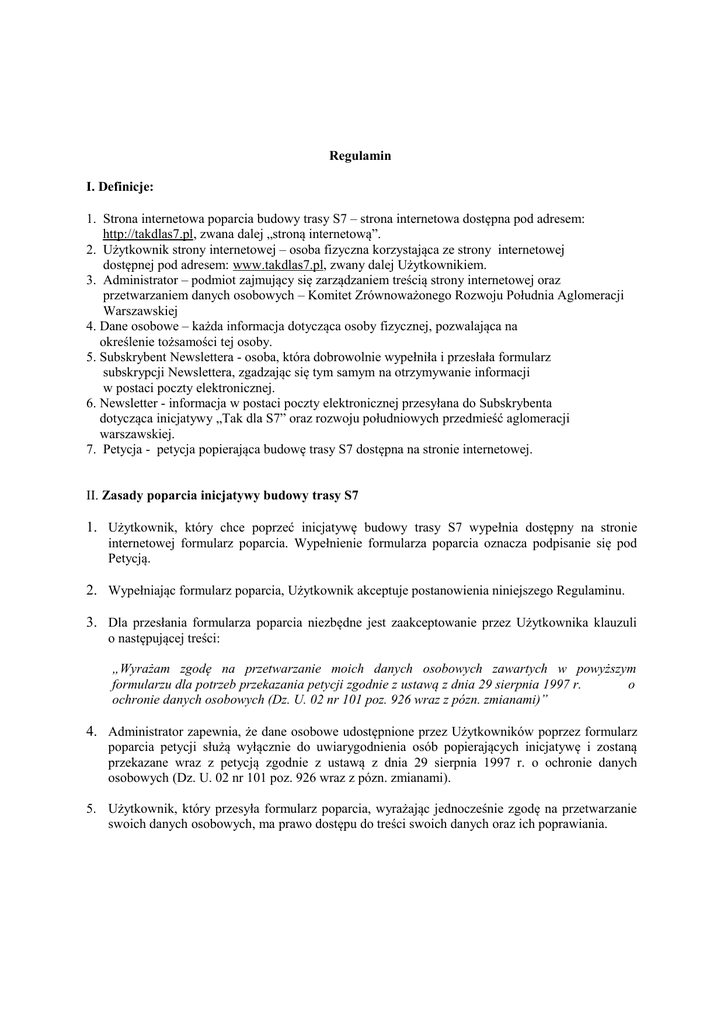 Regulamin

I. Definicje:

1. Strona internetowa poparcia budowy trasy S7 – strona internetowa dostępna pod adresem: http://takdlas7.pl, zwana dalej „stroną internetową".
2. Użytkownik strony internetowej – osoba fizyczna korzystająca ze strony internetowej dostępnej pod adresem: www.takdlas7.pl, zwany dalej Użytkownikiem.
3. Administrator – podmiot zajmujący się zarządzaniem treścią strony internetowej oraz przetwarzaniem danych osobowych – Komitet Zrównoważonego Rozwoju Południa Aglomeracji Warszawskiej
4. Dane osobowe – każda informacja dotycząca osoby fizycznej, pozwalająca na określenie tożsamości tej osoby.
5. Subskrybent Newslettera - osoba, która dobrowolnie wypełniła i przesłała formularz subskrypcji Newslettera, zgadzając się tym samym na otrzymywanie informacji w postaci poczty elektronicznej.
6. Newsletter - informacja w postaci poczty elektronicznej przesyłana do Subskrybenta dotycząca inicjatywy „Tak dla S7" oraz rozwoju południowych przedmieść aglomeracji warszawskiej.
7. Petycja - petycja popierająca budowę trasy S7 dostępna na stronie internetowej.

II. Zasady poparcia inicjatywy budowy trasy S7

1. Użytkownik, który chce poprzeć inicjatywę budowy trasy S7 wypełnia dostępny na stronie internetowej formularz poparcia. Wypełnienie formularza poparcia oznacza podpisanie się pod Petycją.

2. Wypełniając formularz poparcia, Użytkownik akceptuje postanowienia niniejszego Regulaminu.

3. Dla przesłania formularza poparcia niezbędne jest zaakceptowanie przez Użytkownika klauzuli o następującej treści:

„Wyrażam zgodę na przetwarzanie moich danych osobowych zawartych w powyższym formularzu dla potrzeb przekazania petycji zgodnie z ustawą z dnia 29 sierpnia 1997 r. o ochronie danych osobowych (Dz. U. 02 nr 101 poz. 926 wraz z pózn. zmianami)"

4. Administrator zapewnia, że dane osobowe udostępnione przez Użytkowników poprzez formularz poparcia petycji służą wyłącznie do uwiarygodnienia osób popierających inicjatywę i zostaną przekazane wraz z petycją zgodnie z ustawą z dnia 29 sierpnia 1997 r. o ochronie danych osobowych (Dz. U. 02 nr 101 poz. 926 wraz z pózn. zmianami).

5. Użytkownik, który przesyła formularz poparcia, wyrażając jednocześnie zgodę na przetwarzanie swoich danych osobowych, ma prawo dostępu do treści swoich danych oraz ich poprawiania.